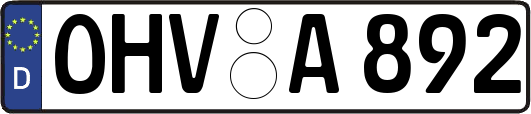 D
OHV A 892